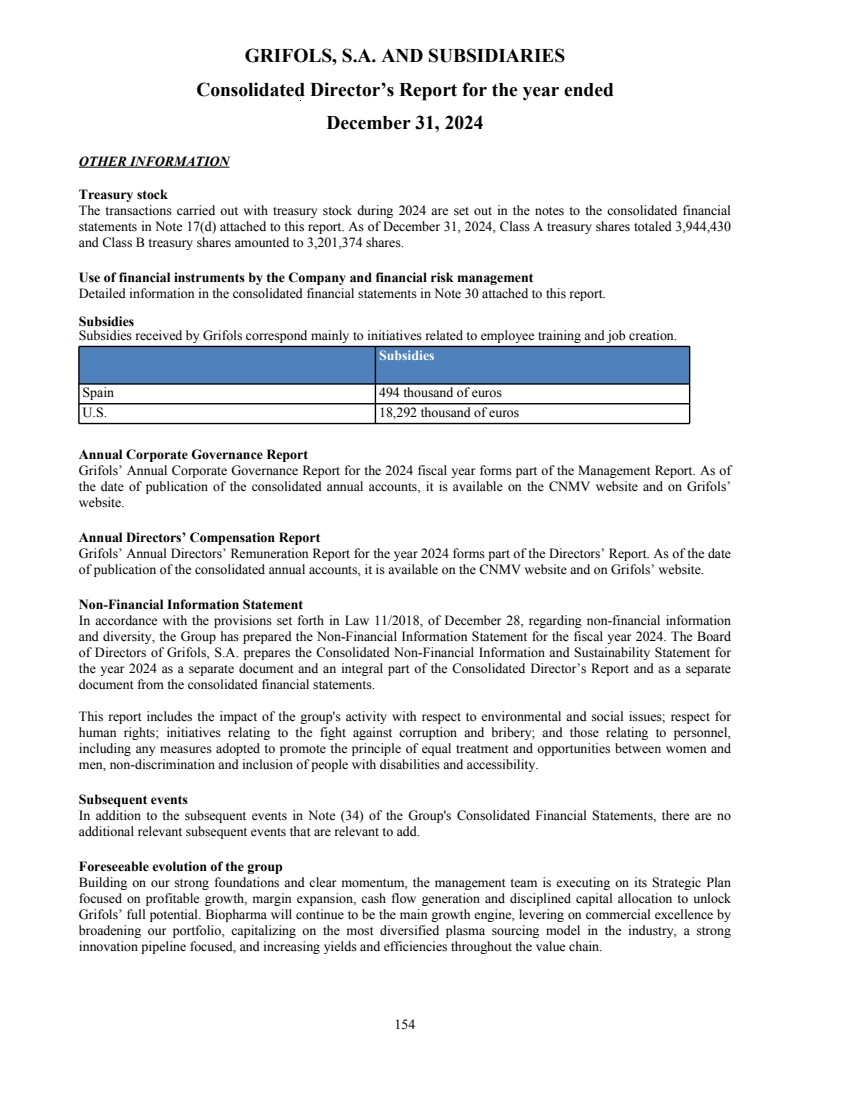 GRIFOLS, S.A. AND SUBSIDIARIES

Consolidated Director's Report for the year ended

December 31, 2024

OTHER INFORMATION

Treasury stock
The transactions carried out with treasury stock during 2024 are set out in the notes to the consolidated financial statements in Note 17(d) attached to this report. As of December 31, 2024, Class A treasury shares totaled 3,944,430 and Class B treasury shares amounted to 3,201,374 shares.

Use of financial instruments by the Company and financial risk management
Detailed information in the consolidated financial statements in Note 30 attached to this report.

Subsidies
Subsidies received by Grifols correspond mainly to initiatives related to employee training and job creation.

| | Subsidies |
|---|---|
| Spain | 494 thousand of euros |
| U.S. | 18,292 thousand of euros |

Annual Corporate Governance Report
Grifols' Annual Corporate Governance Report for the 2024 fiscal year forms part of the Management Report. As of the date of publication of the consolidated annual accounts, it is available on the CNMV website and on Grifols' website.

Annual Directors' Compensation Report
Grifols' Annual Directors' Remuneration Report for the year 2024 forms part of the Directors' Report. As of the date of publication of the consolidated annual accounts, it is available on the CNMV website and on Grifols' website.

Non-Financial Information Statement
In accordance with the provisions set forth in Law 11/2018, of December 28, regarding non-financial information and diversity, the Group has prepared the Non-Financial Information Statement for the fiscal year 2024. The Board of Directors of Grifols, S.A. prepares the Consolidated Non-Financial Information and Sustainability Statement for the year 2024 as a separate document and an integral part of the Consolidated Director's Report and as a separate document from the consolidated financial statements.

This report includes the impact of the group's activity with respect to environmental and social issues; respect for human rights; initiatives relating to the fight against corruption and bribery; and those relating to personnel, including any measures adopted to promote the principle of equal treatment and opportunities between women and men, non-discrimination and inclusion of people with disabilities and accessibility.

Subsequent events
In addition to the subsequent events in Note (34) of the Group's Consolidated Financial Statements, there are no additional relevant subsequent events that are relevant to add.

Foreseeable evolution of the group
Building on our strong foundations and clear momentum, the management team is executing on its Strategic Plan focused on profitable growth, margin expansion, cash flow generation and disciplined capital allocation to unlock Grifols' full potential. Biopharma will continue to be the main growth engine, levering on commercial excellence by broadening our portfolio, capitalizing on the most diversified plasma sourcing model in the industry, a strong innovation pipeline focused, and increasing yields and efficiencies throughout the value chain.

154